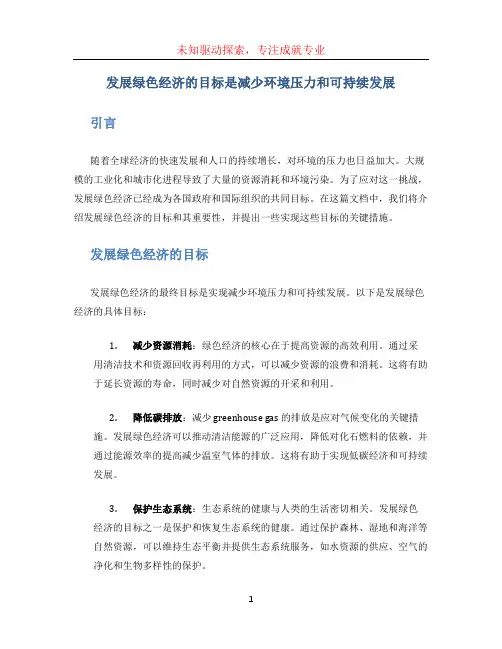 未知驱动探索，专注成就专业

发展绿色经济的目标是减少环境压力和可持续发展

引言

随着全球经济的快速发展和人口的持续增长，对环境的压力也日益加大。大规模的工业化和城市化进程导致了大量的资源消耗和环境污染。为了应对这一挑战，发展绿色经济已经成为各国政府和国际组织的共同目标。在这篇文档中，我们将介绍发展绿色经济的目标和其重要性，并提出一些实现这些目标的关键措施。

发展绿色经济的目标

发展绿色经济的最终目标是实现减少环境压力和可持续发展。以下是发展绿色经济的具体目标：

1. 减少资源消耗：绿色经济的核心在于提高资源的高效利用。通过采用清洁技术和资源回收再利用的方式，可以减少资源的浪费和消耗。这将有助于延长资源的寿命，同时减少对自然资源的开采和利用。

2. 降低碳排放：减少 greenhouse gas 的排放是应对气候变化的关键措施。发展绿色经济可以推动清洁能源的广泛应用，降低对化石燃料的依赖，并通过能源效率的提高减少温室气体的排放。这将有助于实现低碳经济和可持续发展。

3. 保护生态系统：生态系统的健康与人类的生活密切相关。发展绿色经济的目标之一是保护和恢复生态系统的健康。通过保护森林、湿地和海洋等自然资源，可以维持生态平衡并提供生态系统服务，如水资源的供应、空气的净化和生物多样性的保护。

1